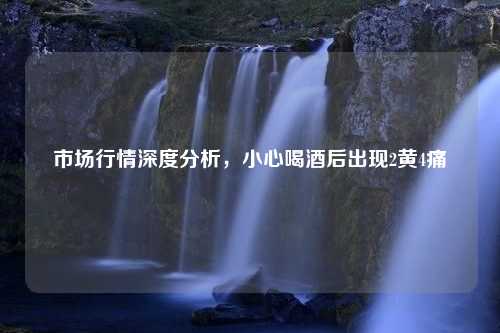 市场行情深度分析，小心喝酒后出现2黄4痛